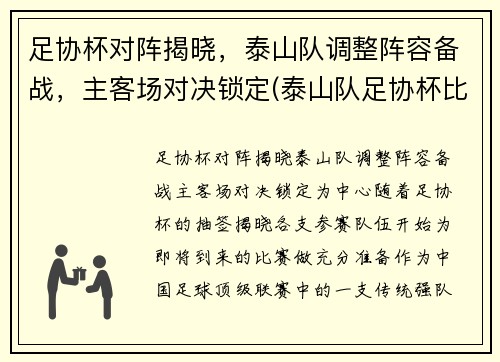 足协杯对阵揭晓，泰山队调整阵容备战，主客场对决锁定(泰山队足协杯比

足协杯对阵揭晓泰山队调整阵容备战主客场对决锁定为中心随着足协杯的抽签揭晓各支参赛队伍开始为即将到来的比赛做充分准备作为中国足球顶级联赛中的一支传统强队